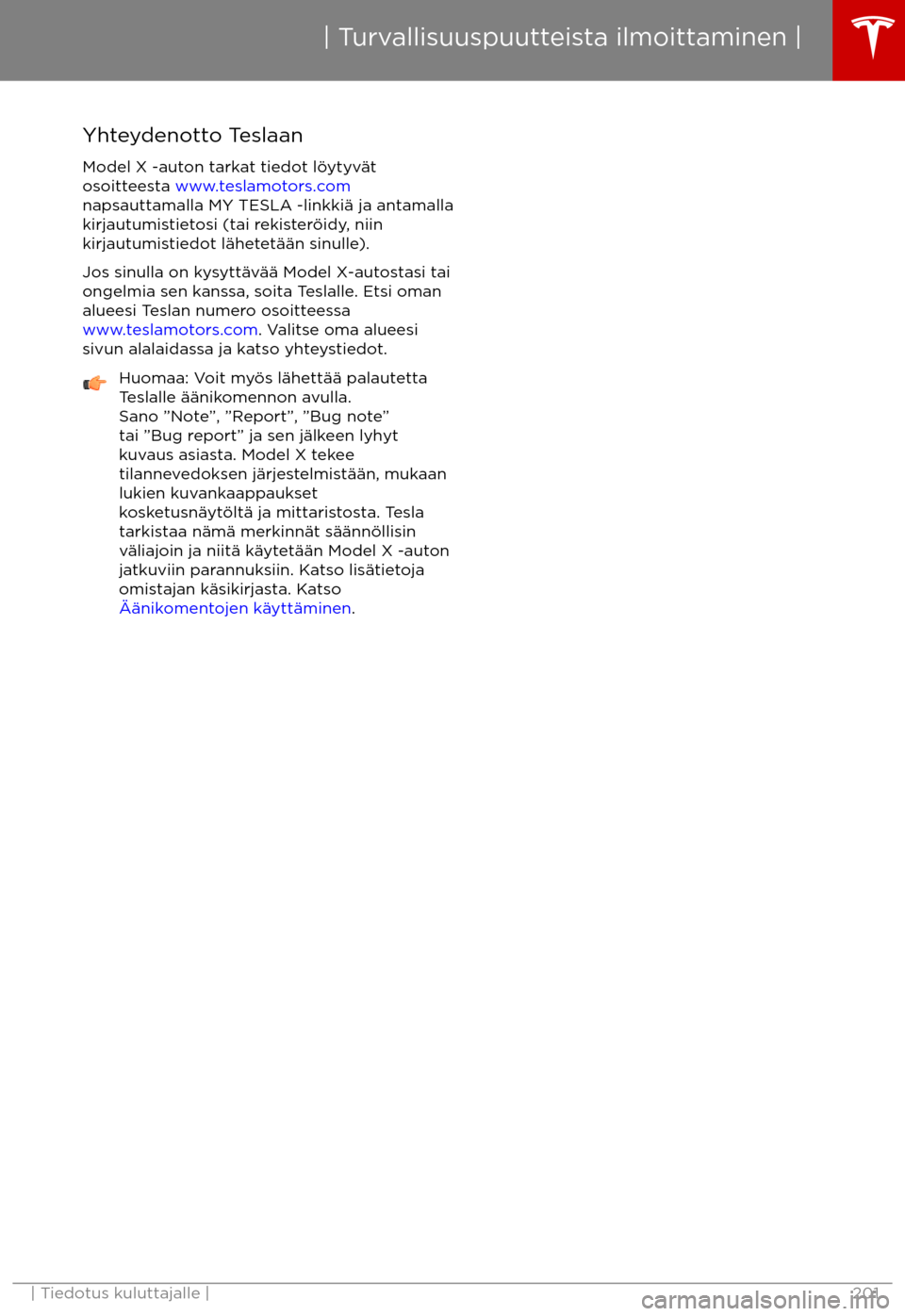 | Turvallisuuspuutteista ilmoittaminen |

Yhteydenotto Teslaan

Model X -auton tarkat tiedot löytyvät osoitteesta www.teslamotors.com napsauttamalla MY TESLA -linkkiä ja antamalla kirjautumistietosi (tai rekisteröidy, niin kirjautumistiedot lähetetään sinulle).

Jos sinulla on kysyttävää Model X-autostasi tai ongelmia sen kanssa, soita Teslalle. Etsi oman alueesi Teslan numero osoitteessa www.teslamotors.com. Valitse oma alueesi sivun alalaidassa ja katso yhteystiedot.

Huomaa: Voit myös lähettää palautetta Teslalle äänikomennon avulla. Sano ”Note”, ”Report”, ”Bug note” tai ”Bug report” ja sen jälkeen lyhyt kuvaus asiasta. Model X tekee tilannevedoksen järjestelmistään, mukaan lukien kuvankaappaukset kosketusnäytöltä ja mittaristosta. Tesla tarkistaa nämä merkinnät säännöllisin väliajoin ja niitä käytetään Model X -auton jatkuviin parannuksiin. Katso lisätietoja omistajan käsikirjasta. Katso Äänikomentojen käyttäminen.

| Tiedotus kuluttajalle | 201

carmanualsonline.info